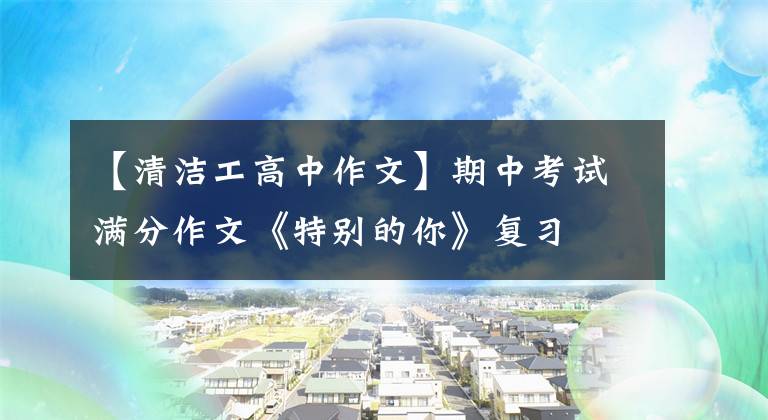 【清洁工高中作文】期中考试满分作文《特别的你》复习